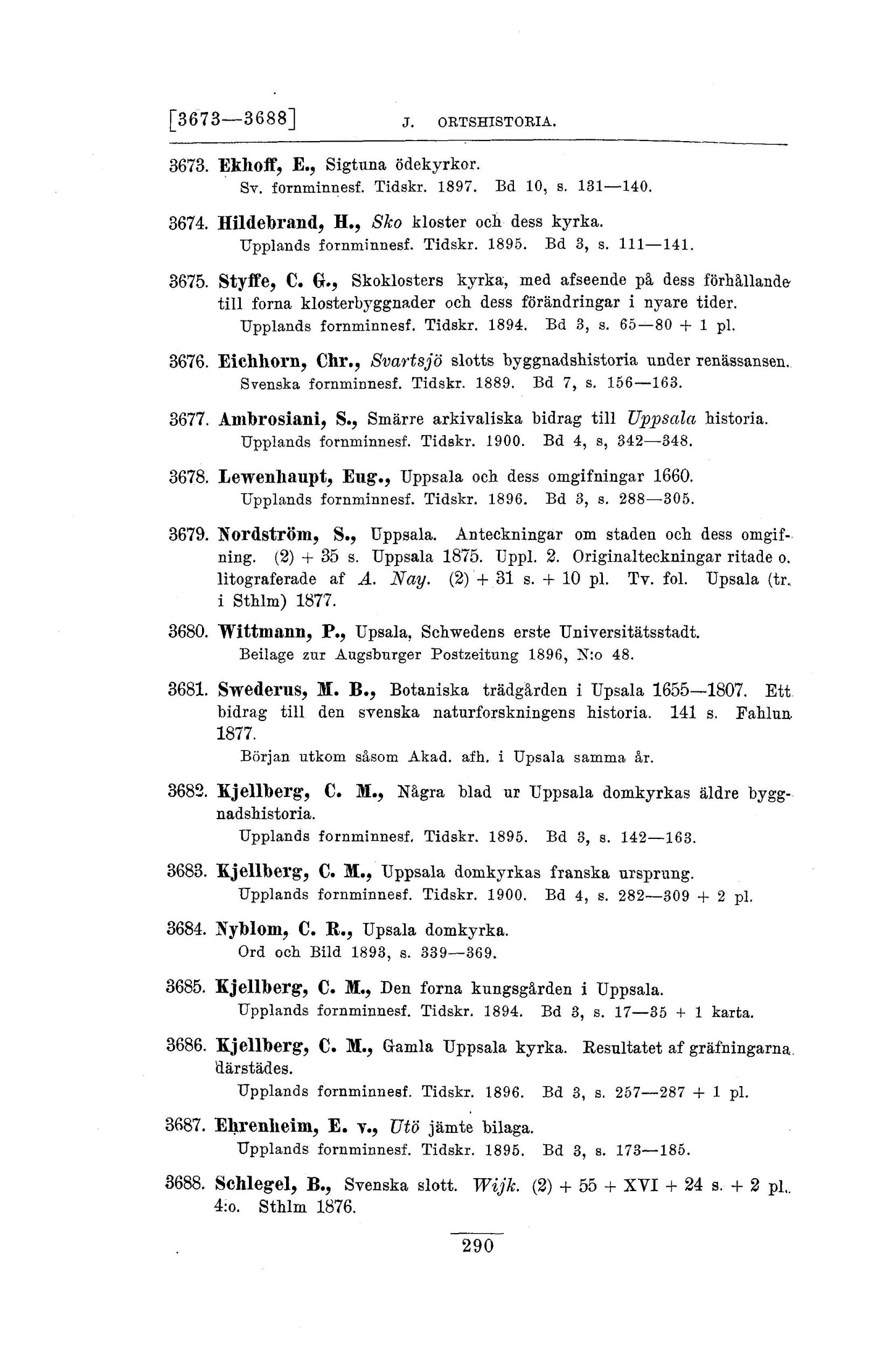 [3673—3688] J. ORTSHISTORIA.

3673. Ekhoff, E., Sigtuna ödekyrkor.
Sv. fornminnesf. Tidskr. 1897. Bd 10, s. 131—140.

3674. Hildebrand, H., Sko kloster och dess kyrka.
Upplands fornminnesf. Tidskr. 1895. Bd 3, s. 111—141.

3675. Styffe, C. G., Skoklosters kyrka, med afseende på dess förhållande till forna klosterbyggnader och dess förändringar i nyare tider.
Upplands fornminnesf. Tidskr. 1894. Bd 3, s. 65—80 + 1 pl.

3676. Eichhorn, Chr., Svartsjö slotts byggnadshistoria under renässansen.
Svenska fornminnesf. Tidskr. 1889. Bd 7, s. 156—163.

3677. Ambrosiani, S., Smärre arkivaliska bidrag till Uppsala historia.
Upplands fornminnesf. Tidskr. 1900. Bd 4, s, 342—348.

3678. Lewenhaupt, Eug., Uppsala och dess omgifningar 1660.
Upplands fornminnesf. Tidskr. 1896. Bd 3, s. 288—305.

3679. Nordström, S., Uppsala. Anteckningar om staden och dess omgifning. (2) + 35 s. Uppsala 1875. Uppl. 2. Originalteckningar ritade o. litograferade af A. Nay. (2) + 31 s. + 10 pl. Tv. fol. Upsala (tr. i Sthlm) 1877.

3680. Wittmann, P., Upsala, Schwedens erste Universitätsstadt.
Beilage zur Augsburger Postzeitung 1896, N:o 48.

3681. Swederus, M. B., Botaniska trädgården i Upsala 1655—1807. Ett bidrag till den svenska naturforskningens historia. 141 s. Fahlun 1877.
Början utkom såsom Akad. afh. i Upsala samma år.

3682. Kjellberg, C. M., Några blad ur Uppsala domkyrkas äldre byggnadshistoria.
Upplands fornminnesf. Tidskr. 1895. Bd 3, s. 142—163.

3683. Kjellberg, C. M., Uppsala domkyrkas franska ursprung.
Upplands fornminnesf. Tidskr. 1900. Bd 4, s. 282—309 + 2 pl.

3684. Nyblom, C. R., Upsala domkyrka.
Ord och Bild 1893, s. 339—369.

3685. Kjellberg, C. M., Den forna kungsgården i Uppsala.
Upplands fornminnesf. Tidskr. 1894. Bd 3, s. 17—35 + 1 karta.

3686. Kjellberg, C. M., Gamla Uppsala kyrka. Resultatet af gräfningarna därstädes.
Upplands fornminnesf. Tidskr. 1896. Bd 3, s. 257—287 + 1 pl.

3687. Ehrenheim, E. v., Utö jämte bilaga.
Upplands fornminnesf. Tidskr. 1895. Bd 3, s. 173—185.

3688. Schlegel, B., Svenska slott. Wijk. (2) + 55 + XVI + 24 s. + 2 pl. 4:o. Sthlm 1876.

290